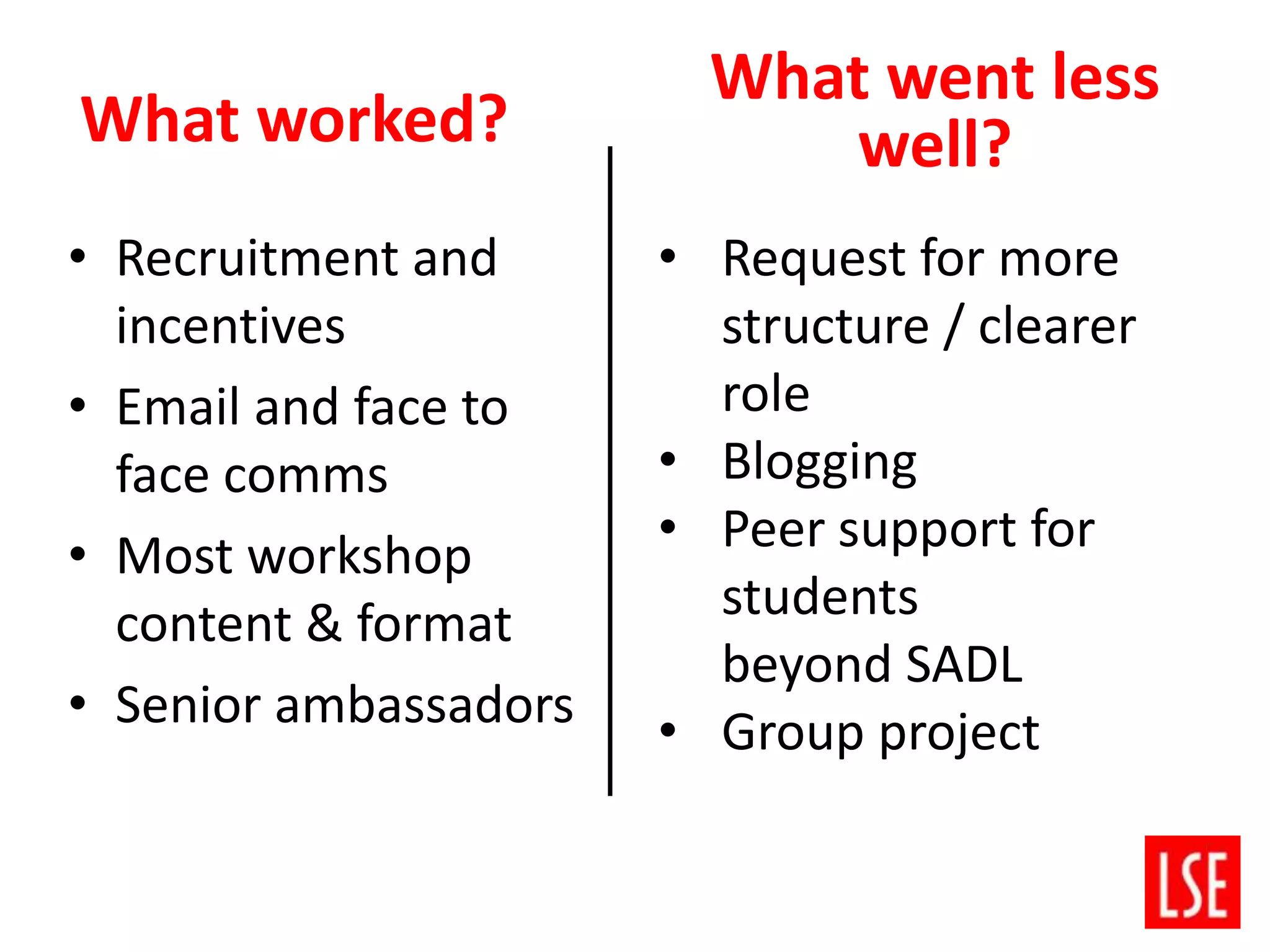 What worked?

• Recruitment and incentives
• Email and face to face comms
• Most workshop content & format
• Senior ambassadors

What went less well?

• Request for more structure / clearer role
• Blogging
• Peer support for students beyond SADL
• Group project

LSE